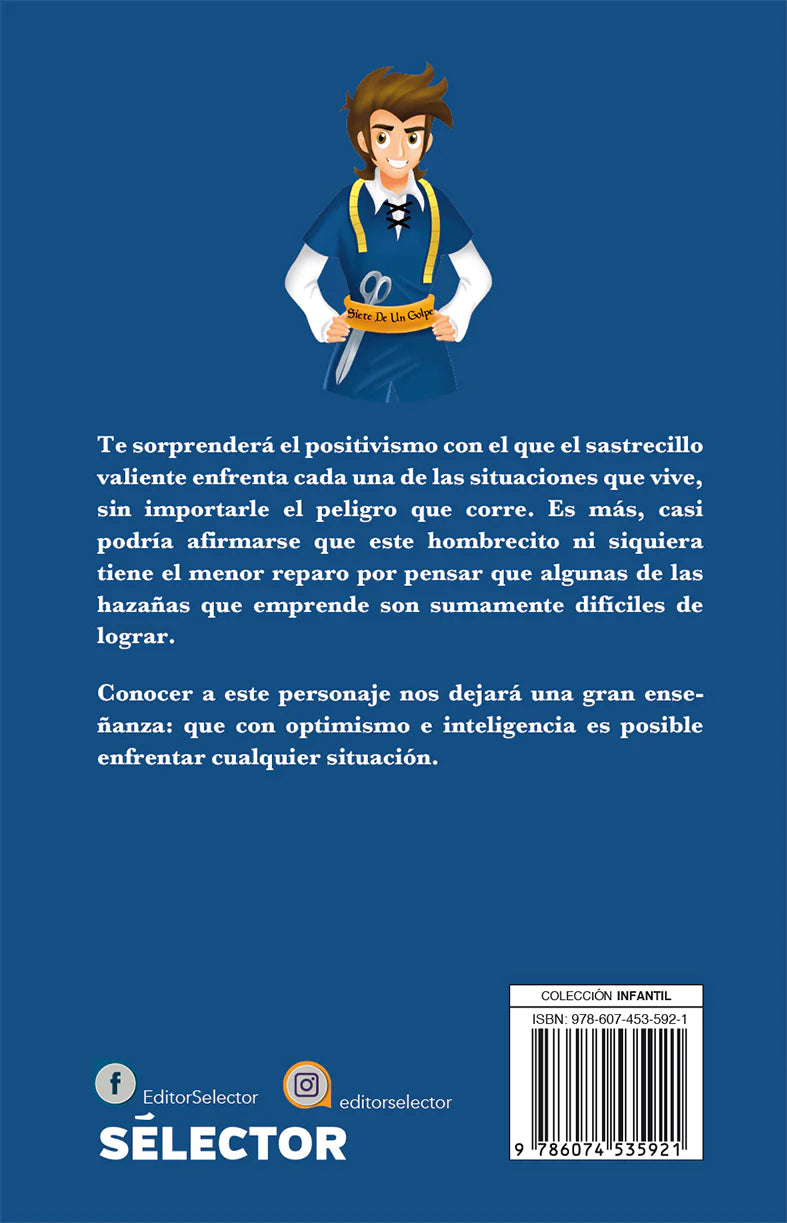 Siete De Un Golpe

Te sorprenderá el positivismo con el que el sastrecillo valiente enfrenta cada una de las situaciones que vive, sin importarle el peligro que corre. Es más, casi podría afirmarse que este hombrecito ni siquiera tiene el menor reparo por pensar que algunas de las hazañas que emprende son sumamente difíciles de lograr.

Conocer a este personaje nos dejará una gran enseñanza: que con optimismo e inteligencia es posible enfrentar cualquier situación.

COLECCIÓN INFANTIL

ISBN: 978-607-453-592-1

9 786074 535921

EditorSelector

editorselector

SÉLECTOR